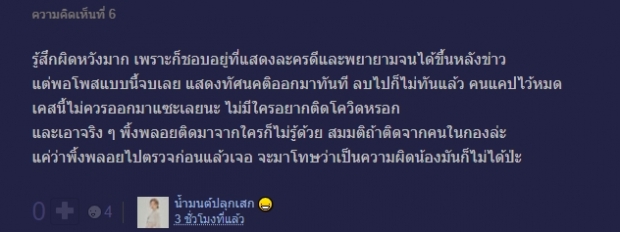 ความคิดเห็นที่ 6

รู้สึกผิดหวังมาก เพราะก็ชอบอยู่ที่แสดงละครดีและพยายามจนได้ขึ้นหลังข่าว แต่พอโพสแบบนี้จบเลย แสดงทัศนคติออกมาทันที ลบไปก็ไม่ทันแล้ว คนแคปไว้หมด เคสนี้ไม่ควรออกมาแซะเลยนะ ไม่มีใครอยากติดโควิดหรอก
และเอาจริง ๆ พิ้งพลอยติดมาจากใครก็ไม่รู้ด้วย สมมติถ้าติดจากคนในกองล่ะ แค่ว่าพิ้งพลอยไปตรวจก่อนแล้วเจอ จะมาโทษว่าเป็นความผิดน้องมันก็ไม่ได้ป่ะ

0 4 น้ำมนต์ปลุกเสก
3 ชั่วโมงที่แล้ว